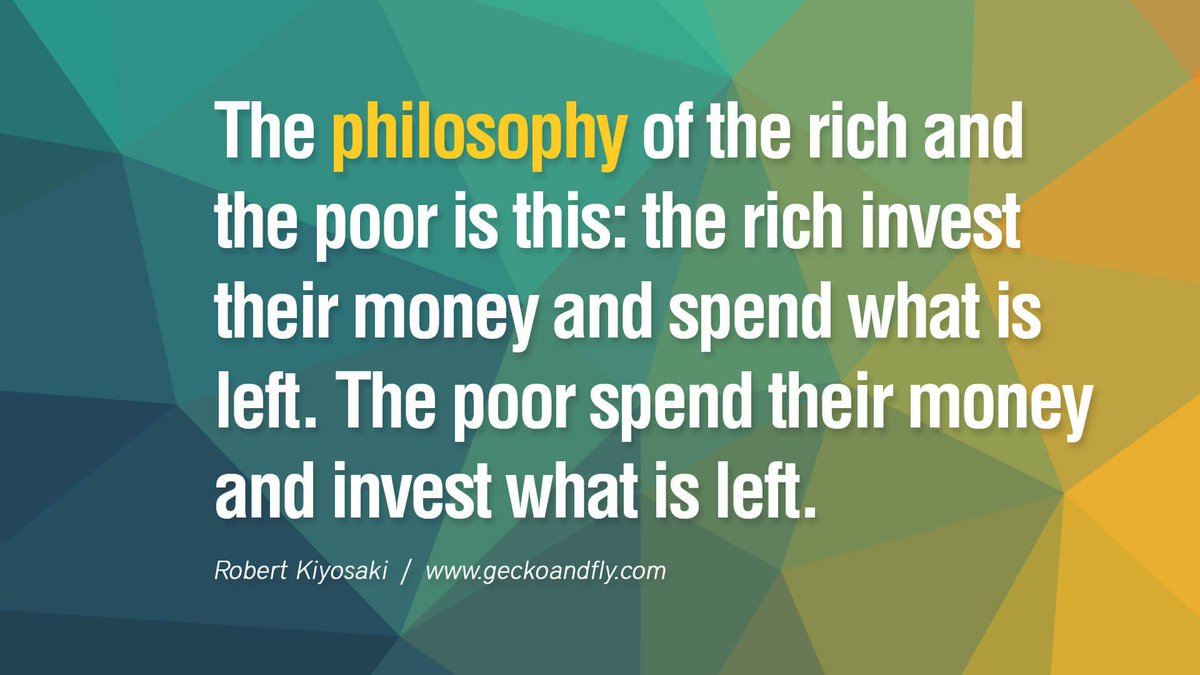 The philosophy of the rich and the poor is this: the rich invest their money and spend what is left. The poor spend their money and invest what is left.

Robert Kiyosaki / www.geckoandfly.com